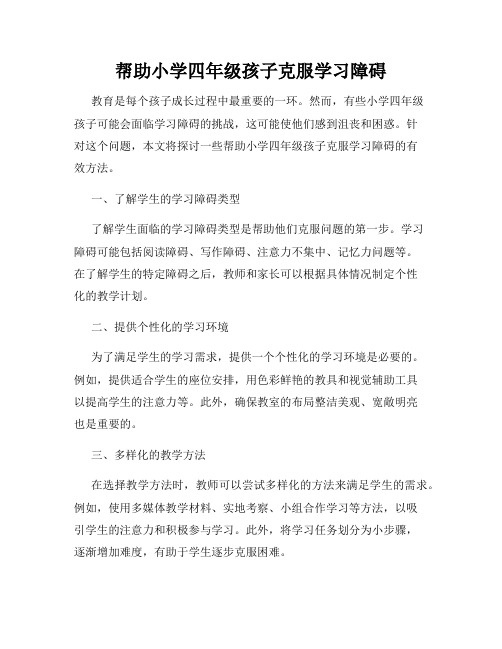 帮助小学四年级孩子克服学习障碍

教育是每个孩子成长过程中最重要的一环。然而，有些小学四年级孩子可能会面临学习障碍的挑战，这可能使他们感到沮丧和困惑。针对这个问题，本文将探讨一些帮助小学四年级孩子克服学习障碍的有效方法。

一、了解学生的学习障碍类型

了解学生面临的学习障碍类型是帮助他们克服问题的第一步。学习障碍可能包括阅读障碍、写作障碍、注意力不集中、记忆力问题等。在了解学生的特定障碍之后，教师和家长可以根据具体情况制定个性化的教学计划。

二、提供个性化的学习环境

为了满足学生的学习需求，提供一个个性化的学习环境是必要的。例如，提供适合学生的座位安排，用色彩鲜艳的教具和视觉辅助工具以提高学生的注意力等。此外，确保教室的布局整洁美观、宽敞明亮也是重要的。

三、多样化的教学方法

在选择教学方法时，教师可以尝试多样化的方法来满足学生的需求。例如，使用多媒体教学材料、实地考察、小组合作学习等方法，以吸引学生的注意力和积极参与学习。此外，将学习任务划分为小步骤，逐渐增加难度，有助于学生逐步克服困难。